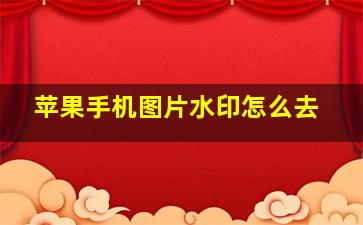 苹果手机图片水印怎么去